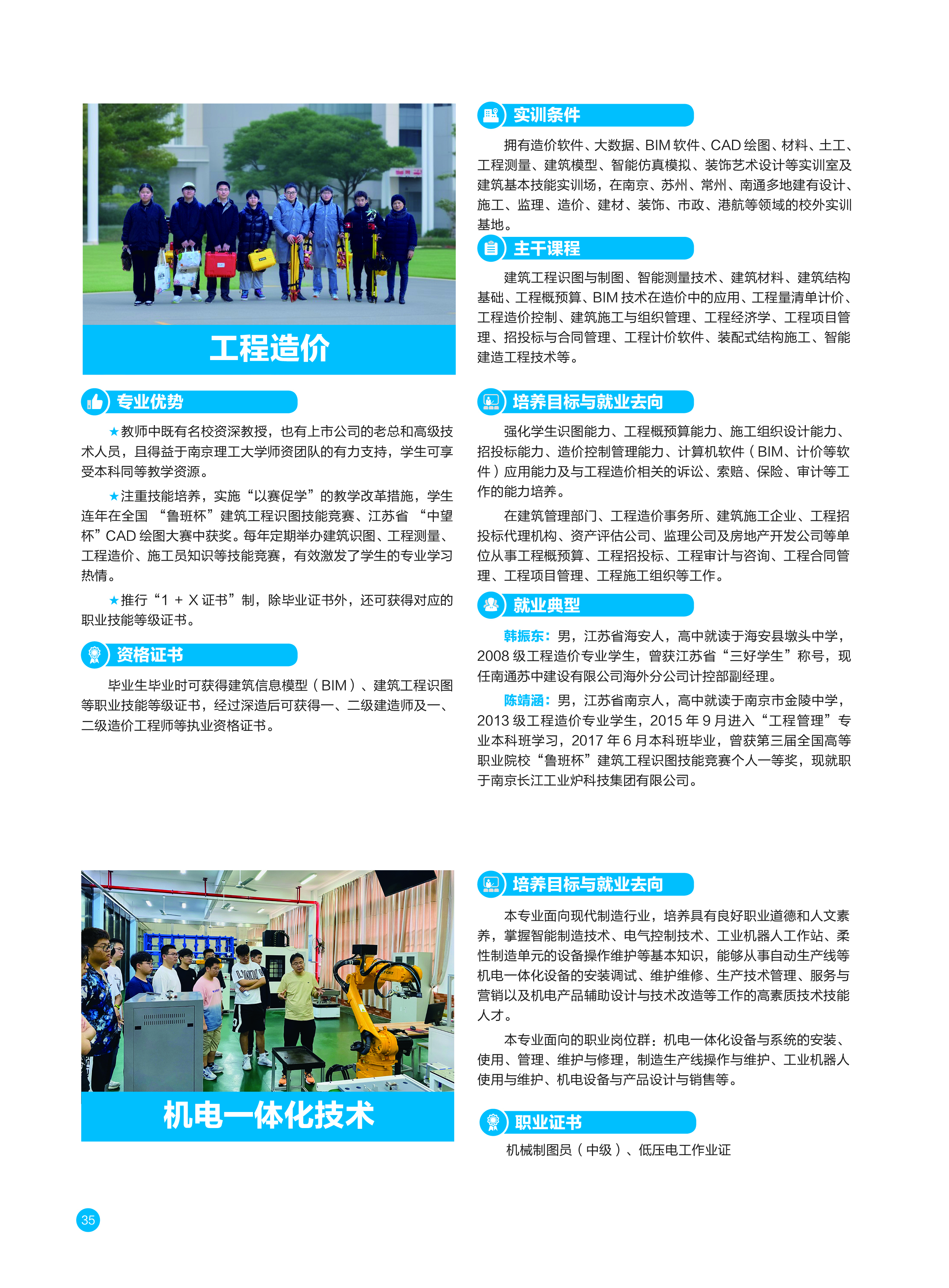 工程造价

专业优势

★教师中既有名校资深教授，也有上市公司的老总和高级技术人员，且得益于南京理工大学师资团队的有力支持，学生可享受本科同等教学资源。

★注重技能培养，实施“以赛促学”的教学改革措施，学生连年在全国 “鲁班杯”建筑工程识图技能竞赛、江苏省 “中望杯”CAD 绘图大赛中获奖。每年定期举办建筑识图、工程测量、工程造价、施工员知识等技能竞赛，有效激发了学生的专业学习热情。

★推行“1 + X 证书”制，除毕业证书外，还可获得对应的职业技能等级证书。

资格证书

毕业生毕业时可获得建筑信息模型（BIM）、建筑工程识图等职业技能等级证书，经过深造后可获得一、二级建造师及一、二级造价工程师等执业资格证书。

实训条件

拥有造价软件、大数据、BIM 软件、CAD 绘图、材料、土工、工程测量、建筑模型、智能仿真模拟、装饰艺术设计等实训室及建筑基本技能实训场，在南京、苏州、常州、南通多地建有设计、施工、监理、造价、建材、装饰、市政、港航等领域的校外实训基地。

主干课程

建筑工程识图与制图、智能测量技术、建筑材料、建筑结构基础、工程概预算、BIM 技术在造价中的应用、工程量清单计价、工程造价控制、建筑施工与组织管理、工程经济学、工程项目管理、招投标与合同管理、工程计价软件、装配式结构施工、智能建造工程技术等。

培养目标与就业去向

强化学生识图能力、工程概预算能力、施工组织设计能力、招投标能力、造价控制管理能力、计算机软件（BIM、计价等软件）应用能力及与工程造价相关的诉讼、索赔、保险、审计等工作的能力培养。

在建筑管理部门、工程造价事务所、建筑施工企业、工程招投标代理机构、资产评估公司、监理公司及房地产开发公司等单位从事工程概预算、工程招投标、工程审计与咨询、工程合同管理、工程项目管理、工程施工组织等工作。

就业典型

韩振东：男，江苏省海安人，高中就读于海安县墩头中学，2008 级工程造价专业学生，曾获江苏省“三好学生”称号，现任南通苏中建设有限公司海外分公司计控部副经理。

陈靖涵：男，江苏省南京人，高中就读于南京市金陵中学，2013 级工程造价专业学生，2015 年 9 月进入“工程管理”专业本科班学习，2017 年 6 月本科班毕业，曾获第三届全国高等职业院校“鲁班杯”建筑工程识图技能竞赛个人一等奖，现就职于南京长江工业炉科技集团有限公司。

机电一体化技术

培养目标与就业去向

本专业面向现代制造行业，培养具有良好职业道德和人文素养，掌握智能制造技术、电气控制技术、工业机器人工作站、柔性制造单元的设备操作维护等基本知识，能够从事自动生产线等机电一体化设备的安装调试、维护维修、生产技术管理、服务与营销以及机电产品辅助设计与技术改造等工作的高素质技术技能人才。

本专业面向的职业岗位群：机电一体化设备与系统的安装、使用、管理、维护与修理，制造生产线操作与维护、工业机器人使用与维护、机电设备与产品设计与销售等。

职业证书

机械制图员（中级）、低压电工作业证

35